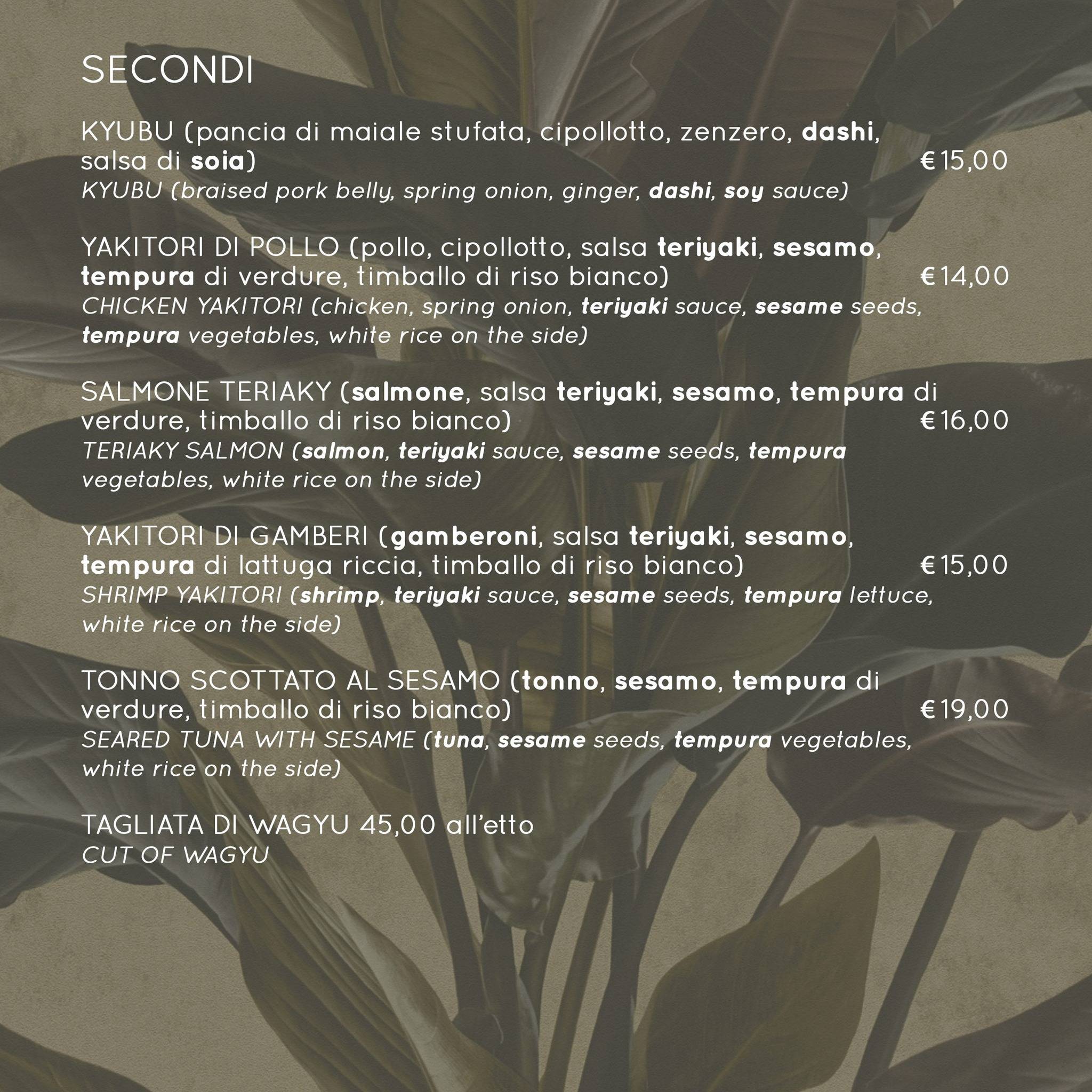 SECONDI

KYUBU (pancia di maiale stufata, cipollotto, zenzero, dashi, salsa di soia) €15,00
KYUBU (braised pork belly, spring onion, ginger, dashi, soy sauce)

YAKITORI DI POLLO (pollo, cipollotto, salsa teriyaki, sesamo, tempura di verdure, timballo di riso bianco) €14,00
CHICKEN YAKITORI (chicken, spring onion, teriyaki sauce, sesame seeds, tempura vegetables, white rice on the side)

SALMONE TERIAKY (salmone, salsa teriyaki, sesamo, tempura di verdure, timballo di riso bianco) €16,00
TERIAKY SALMON (salmon, teriyaki sauce, sesame seeds, tempura vegetables, white rice on the side)

YAKITORI DI GAMBERI (gamberoni, salsa teriyaki, sesamo, tempura di lattuga riccia, timballo di riso bianco) €15,00
SHRIMP YAKITORI (shrimp, teriyaki sauce, sesame seeds, tempura lettuce, white rice on the side)

TONNO SCOTTATO AL SESAMO (tonno, sesamo, tempura di verdure, timballo di riso bianco) €19,00
SEARED TUNA WITH SESAME (tuna, sesame seeds, tempura vegetables, white rice on the side)

TAGLIATA DI WAGYU 45,00 all'etto
CUT OF WAGYU